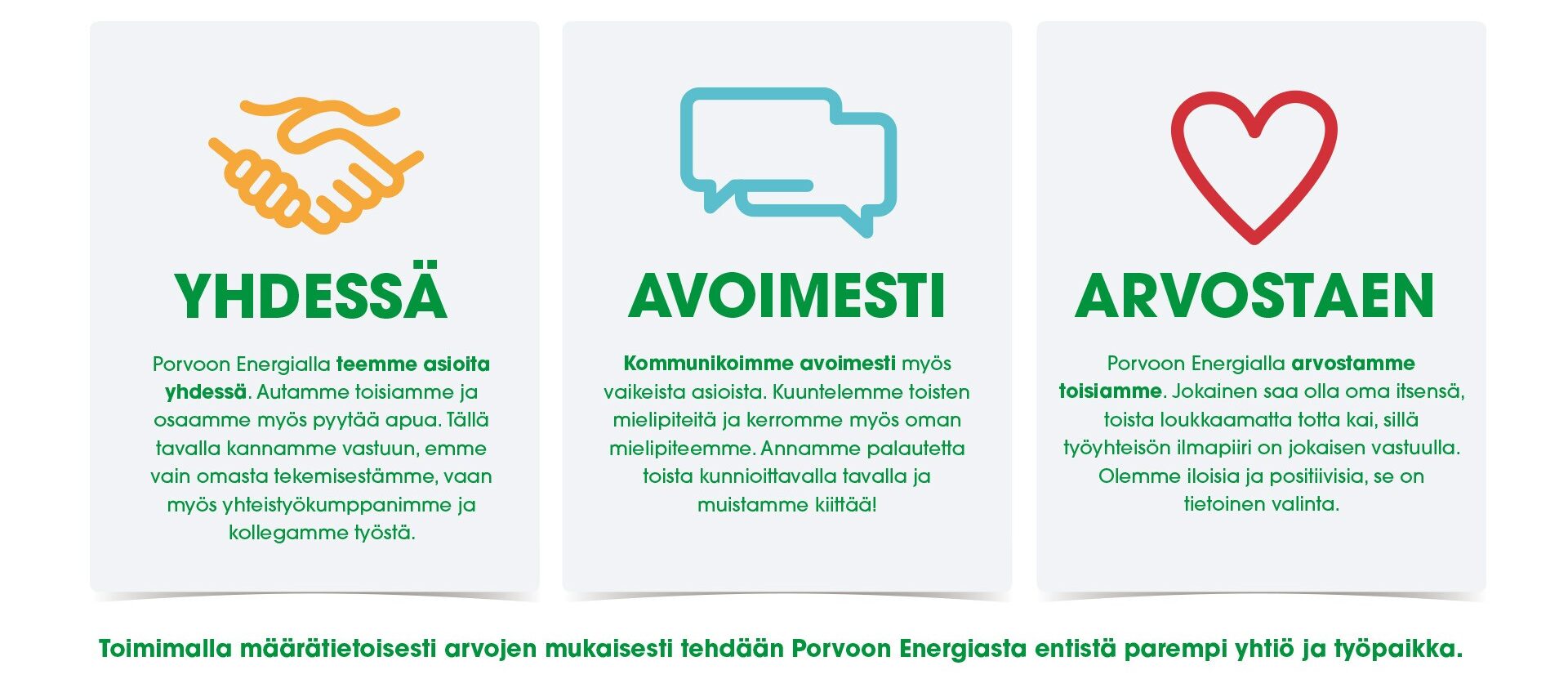 YHDESSÄ

Porvoon Energialla teemme asioita yhdessä. Autamme toisiamme ja osaamme myös pyytää apua. Tällä tavalla kannamme vastuun, emme vain omasta tekemisestämme, vaan myös yhteistyökumppanimme ja kollegamme työstä.

AVOIMESTI

Kommunikoimme avoimesti myös vaikeista asioista. Kuuntelemme toisten mielipiteitä ja kerromme myös oman mielipiteemme. Annamme palautetta toista kunnioittavalla tavalla ja muistamme kiittää!

ARVOSTAEN

Porvoon Energialla arvostamme toisiamme. Jokainen saa olla oma itsensä, toista loukkaamatta totta kai, sillä työyhteisön ilmapiiri on jokaisen vastuulla. Olemme iloisia ja positiivisia, se on tietoinen valinta.

Toimimalla määrätietoisesti arvojen mukaisesti tehdään Porvoon Energiasta entistä parempi yhtiö ja työpaikka.